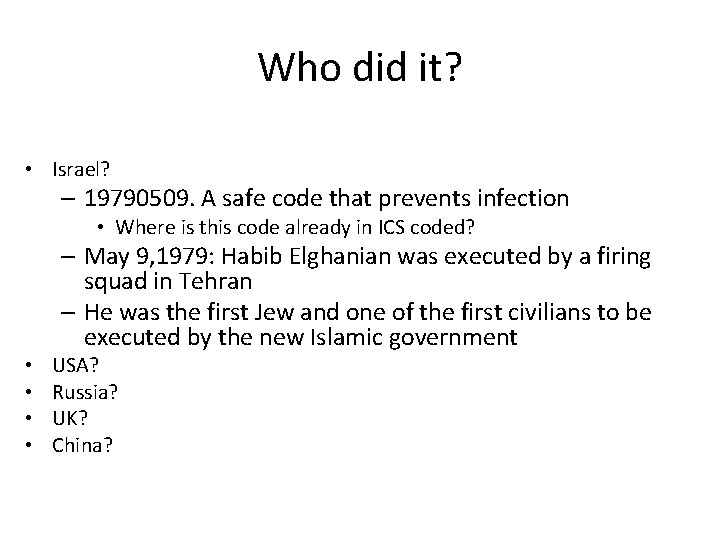 Who did it?

• Israel?
– 19790509. A safe code that prevents infection
• Where is this code already in ICS coded?
– May 9,1979: Habib Elghanian was executed by a firing squad in Tehran
– He was the first Jew and one of the first civilians to be executed by the new Islamic government
• USA?
• Russia?
• UK?
• China?